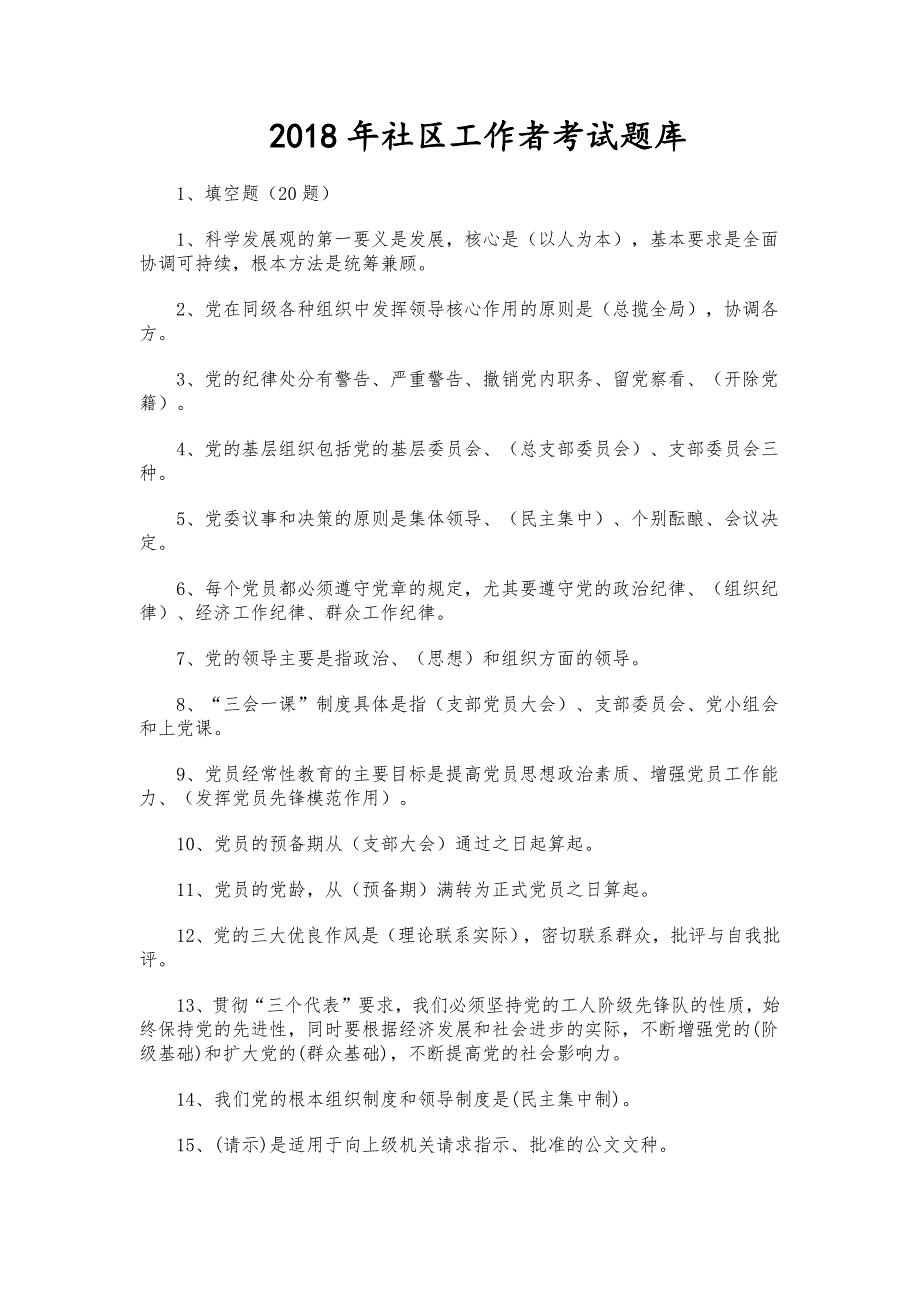 2018 年社区工作者考试题库

1、填空题（20 题）

1、科学发展观的第一要义是发展，核心是（以人为本），基本要求是全面协调可持续，根本方法是统筹兼顾。

2、党在同级各种组织中发挥领导核心作用的原则是（总揽全局），协调各方。

3、党的纪律处分有警告、严重警告、撤销党内职务、留党察看、（开除党籍）。

4、党的基层组织包括党的基层委员会、（总支部委员会）、支部委员会三种。

5、党委议事和决策的原则是集体领导、（民主集中）、个别酝酿、会议决定。

6、每个党员都必须遵守党章的规定，尤其要遵守党的政治纪律、（组织纪律）、经济工作纪律、群众工作纪律。

7、党的领导主要是指政治、（思想）和组织方面的领导。

8、“三会一课”制度具体是指（支部党员大会）、支部委员会、党小组会和上党课。

9、党员经常性教育的主要目标是提高党员思想政治素质、增强党员工作能力、（发挥党员先锋模范作用）。

10、党员的预备期从（支部大会）通过之日起算起。

11、党员的党龄，从（预备期）满转为正式党员之日算起。

12、党的三大优良作风是（理论联系实际），密切联系群众，批评与自我批评。

13、贯彻“三个代表”要求，我们必须坚持党的工人阶级先锋队的性质，始终保持党的先进性，同时要根据经济发展和社会进步的实际，不断增强党的(阶级基础)和扩大党的(群众基础)，不断提高党的社会影响力。

14、我们党的根本组织制度和领导制度是(民主集中制)。

15、(请示)是适用于向上级机关请求指示、批准的公文文种。